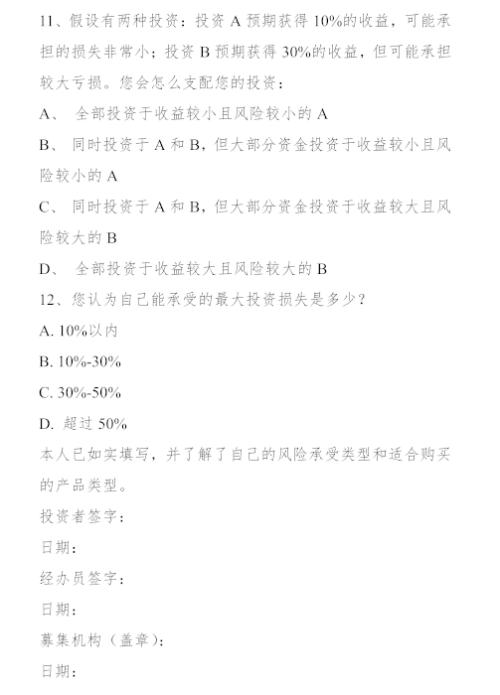 11、假设有两种投资：投资 A 预期获得 10%的收益，可能承担的损失非常小；投资 B 预期获得 30%的收益，但可能承担较大亏损。您会怎么支配您的投资：

A、 全部投资于收益较小且风险较小的 A

B、 同时投资于 A 和 B，但大部分资金投资于收益较小且风险较小的 A

C、 同时投资于 A 和 B，但大部分资金投资于收益较大且风险较大的 B

D、 全部投资于收益较大且风险较大的 B

12、您认为自己能承受的最大投资损失是多少？

A. 10%以内

B. 10%-30%

C. 30%-50%

D. 超过 50%

本人已如实填写，并了解了自己的风险承受类型和适合购买的产品类型。

投资者签字：

日期：

经办员签字：

日期：

募集机构（盖章）：

日期：